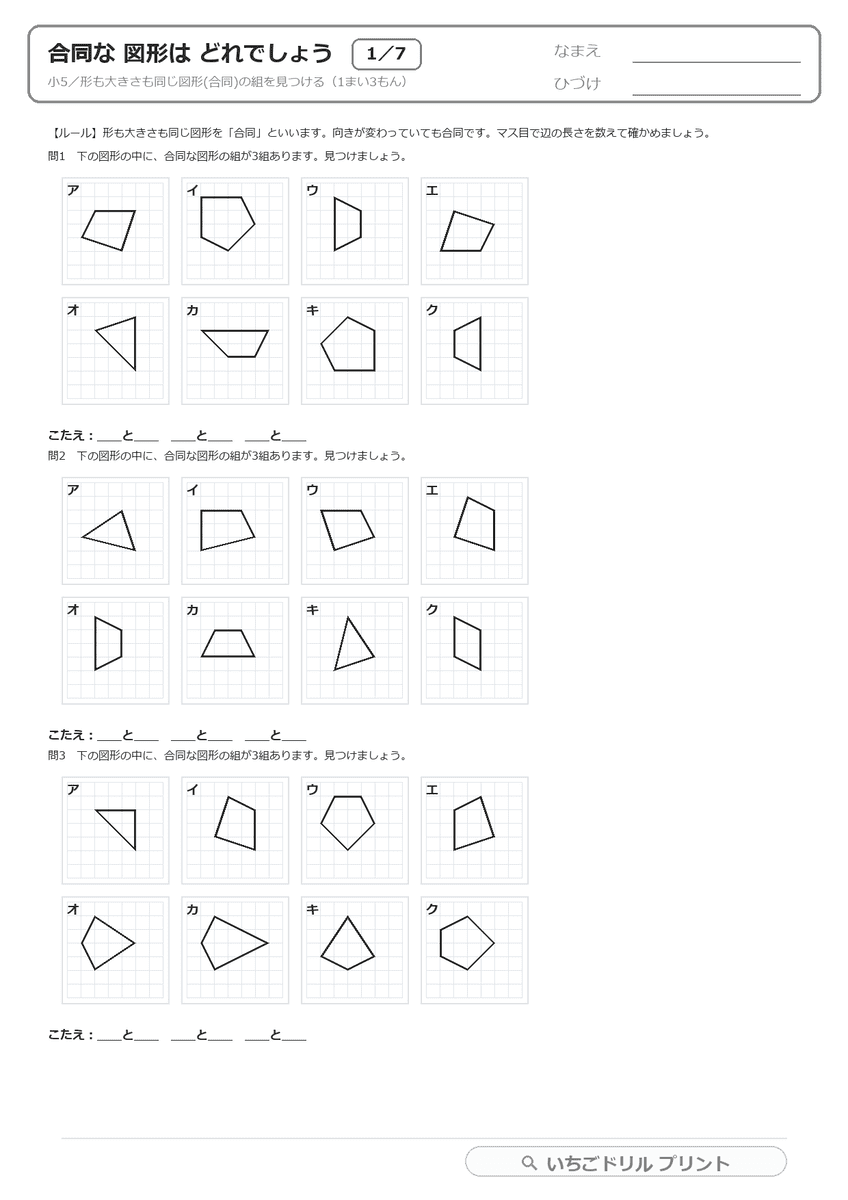 合同な 図形は どれでしょう 1/7
小5/形も大きさも同じ図形(合同)の組を見つける(1まい3もん)

なまえ ____
ひづけ ____

【ルール】形も大きさも同じ図形を「合同」といいます。向きが変わっていても合同です。マス目で辺の長さを数えて確かめましょう。

問1 下の図形の中に、合同な図形の組が3組あります。見つけましょう。

ア イ ウ エ
オ カ キ ク

こたえ:____と____ ____と____ ____と____

問2 下の図形の中に、合同な図形の組が3組あります。見つけましょう。

ア イ ウ エ
オ カ キ ク

こたえ:____と____ ____と____ ____と____

問3 下の図形の中に、合同な図形の組が3組あります。見つけましょう。

ア イ ウ エ
オ カ キ ク

こたえ:____と____ ____と____ ____と____

いちごドリル プリント